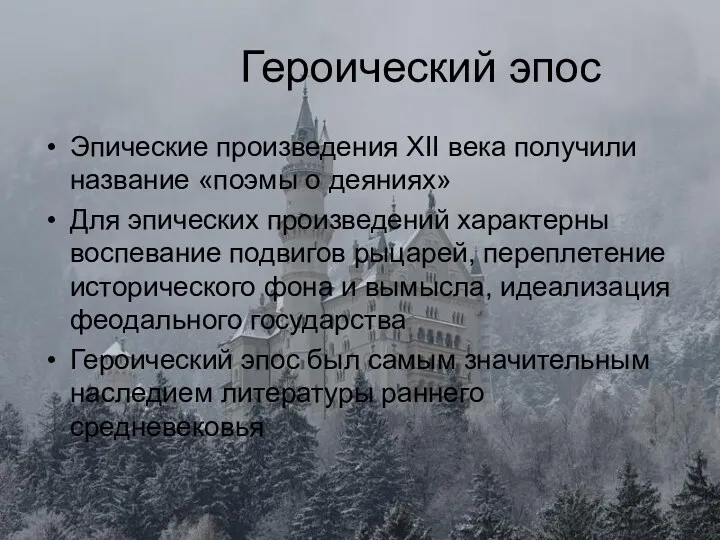 Героический эпос

• Эпические произведения XII века получили название «поэмы о деяниях»

• Для эпических произведений характерны воспевание подвигов рыцарей, переплетение исторического фона и вымысла, идеализация феодального государства

• Героический эпос был самым значительным наследием литературы раннего средневековья